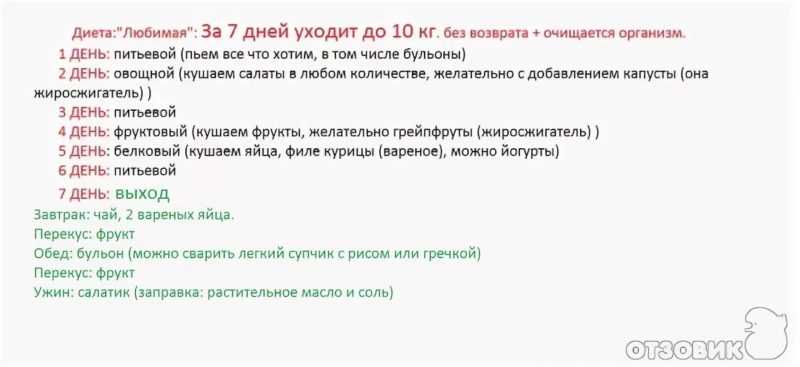 Диета:"Любимая": За 7 дней уходит до 10 кг. без возврата + очищается организм.

1 ДЕНЬ: питьевой (пьем все что хотим, в том числе бульоны)

2 ДЕНЬ: овощной (кушаем салаты в любом количестве, желательно с добавлением капусты (она жиросжигатель) )

3 ДЕНЬ: питьевой

4 ДЕНЬ: фруктовый (кушаем фрукты, желательно грейпфруты (жиросжигатель) )

5 ДЕНЬ: белковый (кушаем яйца, филе курицы (вареное), можно йогурты)

6 ДЕНЬ: питьевой

7 ДЕНЬ: выход

Завтрак: чай, 2 вареных яйца.

Перекус: фрукт

Обед: бульон (можно сварить легкий супчик с рисом или гречкой)

Перекус: фрукт

Ужин: салатик (заправка: растительное масло и соль)

ОТЗОВИК